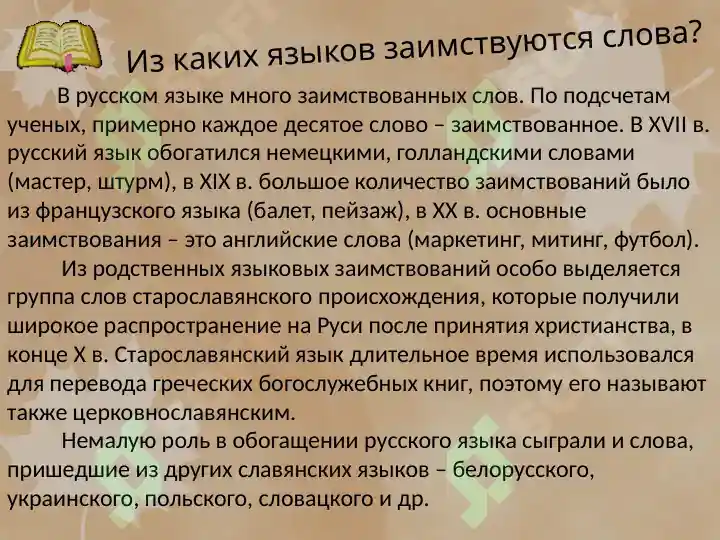 Из каких языков заимствуются слова?

В русском языке много заимствованных слов. По подсчетам ученых, примерно каждое десятое слово – заимствованное. В XVII в. русский язык обогатился немецкими, голландскими словами (мастер, штурм), в XIX в. большое количество заимствований было из французского языка (балет, пейзаж), в XX в. основные заимствования – это английские слова (маркетинг, митинг, футбол).

Из родственных языковых заимствований особо выделяется группа слов старославянского происхождения, которые получили широкое распространение на Руси после принятия христианства, в конце X в. Старославянский язык длительное время использовался для перевода греческих богослужебных книг, поэтому его называют также церковнославянским.

Немалую роль в обогащении русского языка сыграли и слова, пришедшие из других славянских языков – белорусского, украинского, польского, словацкого и др.